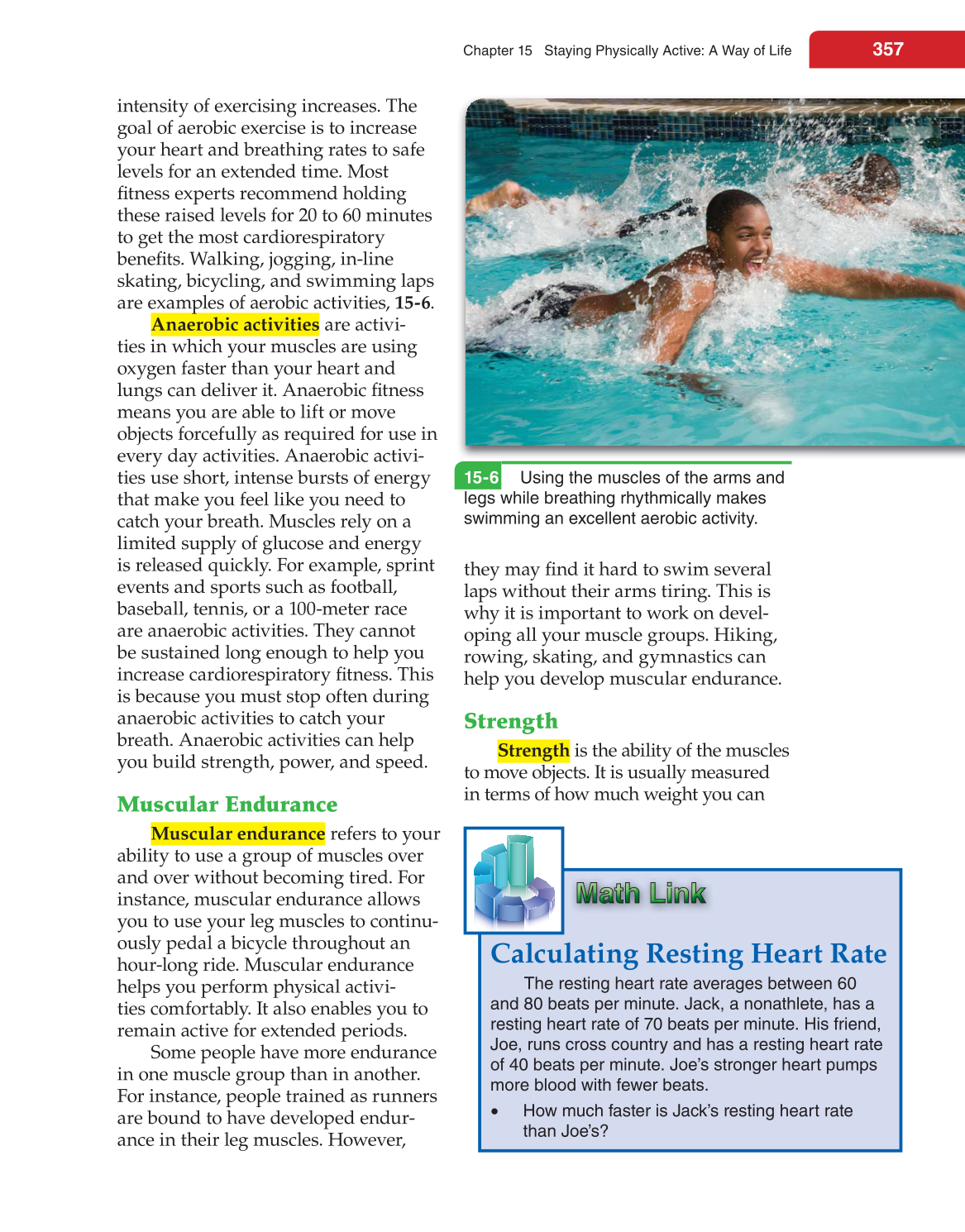 Chapter 15 Staying Physically Active: A Way of Life 357

intensity of exercising increases. The goal of aerobic exercise is to increase your heart and breathing rates to safe levels for an extended time. Most fitness experts recommend holding these raised levels for 20 to 60 minutes to get the most cardiorespiratory benefits. Walking, jogging, in-line skating, bicycling, and swimming laps are examples of aerobic activities, 15-6.

Anaerobic activities are activities in which your muscles are using oxygen faster than your heart and lungs can deliver it. Anaerobic fitness means you are able to lift or move objects forcefully as required for use in every day activities. Anaerobic activities use short, intense bursts of energy that make you feel like you need to catch your breath. Muscles rely on a limited supply of glucose and energy is released quickly. For example, sprint events and sports such as football, baseball, tennis, or a 100-meter race are anaerobic activities. They cannot be sustained long enough to help you increase cardiorespiratory fitness. This is because you must stop often during anaerobic activities to catch your breath. Anaerobic activities can help you build strength, power, and speed.

Muscular Endurance

Muscular endurance refers to your ability to use a group of muscles over and over without becoming tired. For instance, muscular endurance allows you to use your leg muscles to continuously pedal a bicycle throughout an hour-long ride. Muscular endurance helps you perform physical activities comfortably. It also enables you to remain active for extended periods.

Some people have more endurance in one muscle group than in another. For instance, people trained as runners are bound to have developed endurance in their leg muscles. However,

15-6 Using the muscles of the arms and legs while breathing rhythmically makes swimming an excellent aerobic activity.

they may find it hard to swim several laps without their arms tiring. This is why it is important to work on developing all your muscle groups. Hiking, rowing, skating, and gymnastics can help you develop muscular endurance.

Strength

Strength is the ability of the muscles to move objects. It is usually measured in terms of how much weight you can

Math Link

Calculating Resting Heart Rate

The resting heart rate averages between 60 and 80 beats per minute. Jack, a nonathlete, has a resting heart rate of 70 beats per minute. His friend, Joe, runs cross country and has a resting heart rate of 40 beats per minute. Joe's stronger heart pumps more blood with fewer beats.

• How much faster is Jack's resting heart rate than Joe's?